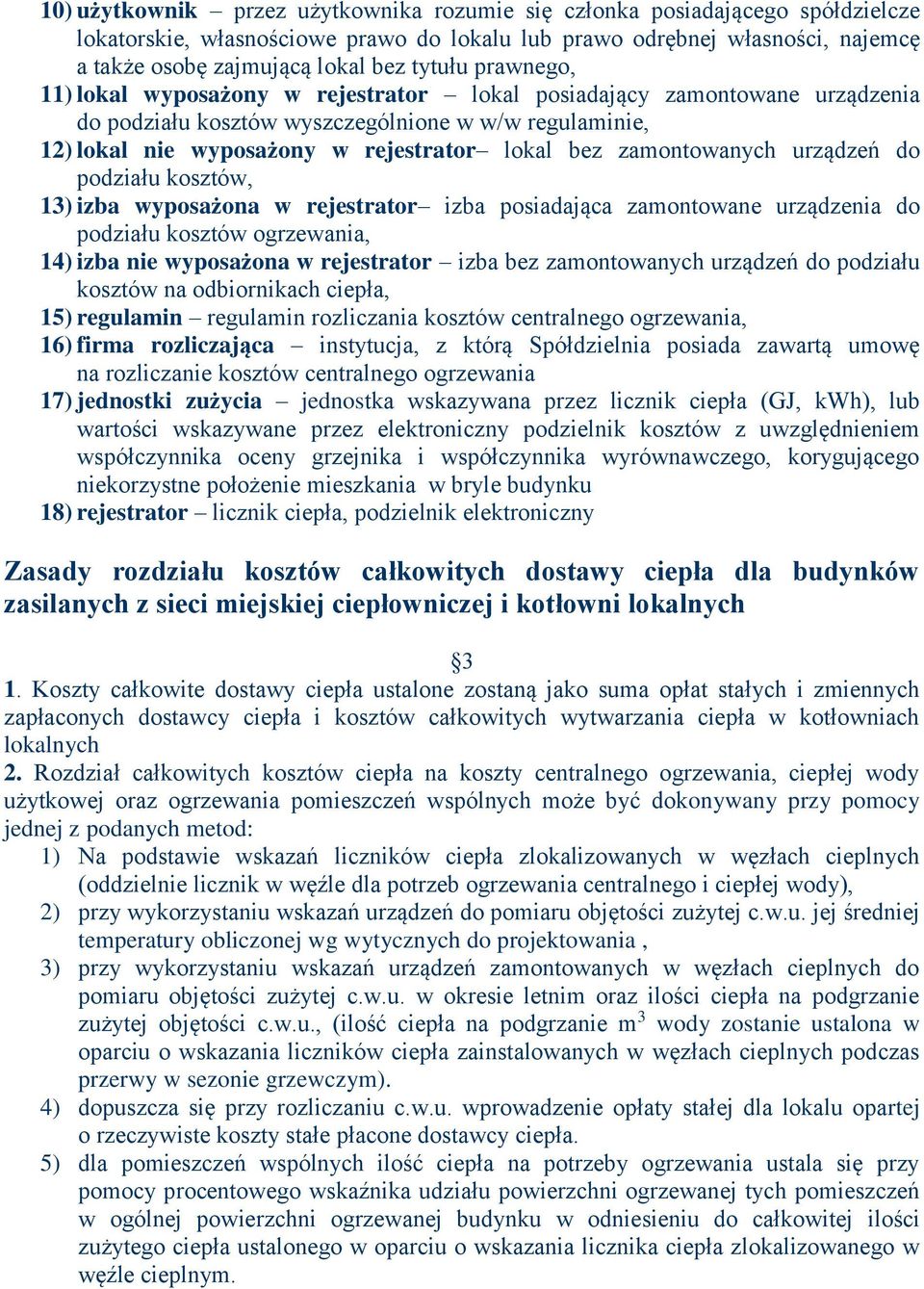 10) użytkownik – przez użytkownika rozumie się członka posiadającego spółdzielcze lokatorskie, własnościowe prawo do lokalu lub prawo odrębnej własności, najemcę a także osobę zajmującą lokal bez tytułu prawnego,
11) lokal wyposażony w rejestrator – lokal posiadający zamontowane urządzenia do podziału kosztów wyszczególnione w w/w regulaminie,
12) lokal nie wyposażony w rejestrator– lokal bez zamontowanych urządzeń do podziału kosztów,
13) izba wyposażona w rejestrator– izba posiadająca zamontowane urządzenia do podziału kosztów ogrzewania,
14) izba nie wyposażona w rejestrator – izba bez zamontowanych urządzeń do podziału kosztów na odbiornikach ciepła,
15) regulamin – regulamin rozliczania kosztów centralnego ogrzewania,
16) firma rozliczająca – instytucja, z którą Spółdzielnia posiada zawartą umowę na rozliczanie kosztów centralnego ogrzewania
17) jednostki zużycia – jednostka wskazywana przez licznik ciepła (GJ, kWh), lub wartości wskazywane przez elektroniczny podzielnik kosztów z uwzględnieniem współczynnika oceny grzejnika i współczynnika wyrównawczego, korygującego niekorzystne położenie mieszkania w bryle budynku
18) rejestrator – licznik ciepła, podzielnik elektroniczny

Zasady rozdziału kosztów całkowitych dostawy ciepła dla budynków zasilanych z sieci miejskiej ciepłowniczej i kotłowni lokalnych

§3

1. Koszty całkowite dostawy ciepła ustalone zostaną jako suma opłat stałych i zmiennych zapłaconych dostawcy ciepła i kosztów całkowitych wytwarzania ciepła w kotłowniach lokalnych
2. Rozdział całkowitych kosztów ciepła na koszty centralnego ogrzewania, ciepłej wody użytkowej oraz ogrzewania pomieszczeń wspólnych może być dokonywany przy pomocy jednej z podanych metod:
1) Na podstawie wskazań liczników ciepła zlokalizowanych w węzłach cieplnych (oddzielnie licznik w węźle dla potrzeb ogrzewania centralnego i ciepłej wody),
2) przy wykorzystaniu wskazań urządzeń do pomiaru objętości zużytej c.w.u. jej średniej temperatury obliczonej wg wytycznych do projektowania ,
3) przy wykorzystaniu wskazań urządzeń zamontowanych w węzłach cieplnych do pomiaru objętości zużytej c.w.u. w okresie letnim oraz ilości ciepła na podgrzanie zużytej objętości c.w.u., (ilość ciepła na podgrzanie $m^3$ wody zostanie ustalona w oparciu o wskazania liczników ciepła zainstalowanych w węzłach cieplnych podczas przerwy w sezonie grzewczym).
4) dopuszcza się przy rozliczaniu c.w.u. wprowadzenie opłaty stałej dla lokalu opartej o rzeczywiste koszty stałe płacone dostawcy ciepła.
5) dla pomieszczeń wspólnych ilość ciepła na potrzeby ogrzewania ustala się przy pomocy procentowego wskaźnika udziału powierzchni ogrzewanej tych pomieszczeń w ogólnej powierzchni ogrzewanej budynku w odniesieniu do całkowitej ilości zużytego ciepła ustalonego w oparciu o wskazania licznika ciepła zlokalizowanego w węźle cieplnym.